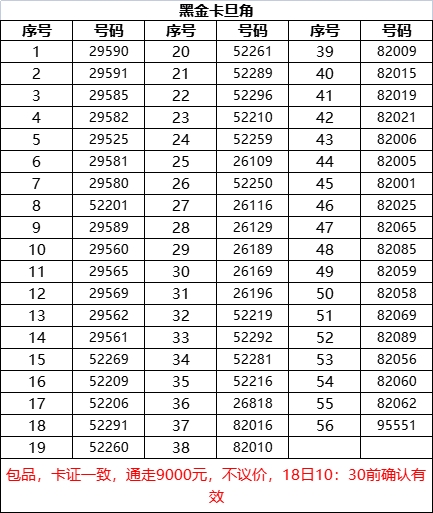 黑金卡旦角

| 序号 | 号码 | 序号 | 号码 | 序号 | 号码 |
|---|---|---|---|---|---|
| 1 | 29590 | 20 | 52261 | 39 | 82009 |
| 2 | 29591 | 21 | 52289 | 40 | 82015 |
| 3 | 29585 | 22 | 52296 | 41 | 82019 |
| 4 | 29582 | 23 | 52210 | 42 | 82021 |
| 5 | 29525 | 24 | 52259 | 43 | 82006 |
| 6 | 29581 | 25 | 26109 | 44 | 82005 |
| 7 | 29580 | 26 | 52250 | 45 | 82001 |
| 8 | 52201 | 27 | 26116 | 46 | 82025 |
| 9 | 29589 | 28 | 26129 | 47 | 82065 |
| 10 | 29560 | 29 | 26189 | 48 | 82085 |
| 11 | 29565 | 30 | 26169 | 49 | 82059 |
| 12 | 29569 | 31 | 26196 | 50 | 82058 |
| 13 | 29562 | 32 | 52219 | 51 | 82069 |
| 14 | 29561 | 33 | 52292 | 52 | 82089 |
| 15 | 52269 | 34 | 52281 | 53 | 82056 |
| 16 | 52209 | 35 | 52216 | 54 | 82060 |
| 17 | 52206 | 36 | 26818 | 55 | 82062 |
| 18 | 52291 | 37 | 82016 | 56 | 95551 |
| 19 | 52260 | 38 | 82010 | | |

包品，卡证一致，通走9000元，不议价，18日10：30前确认有效